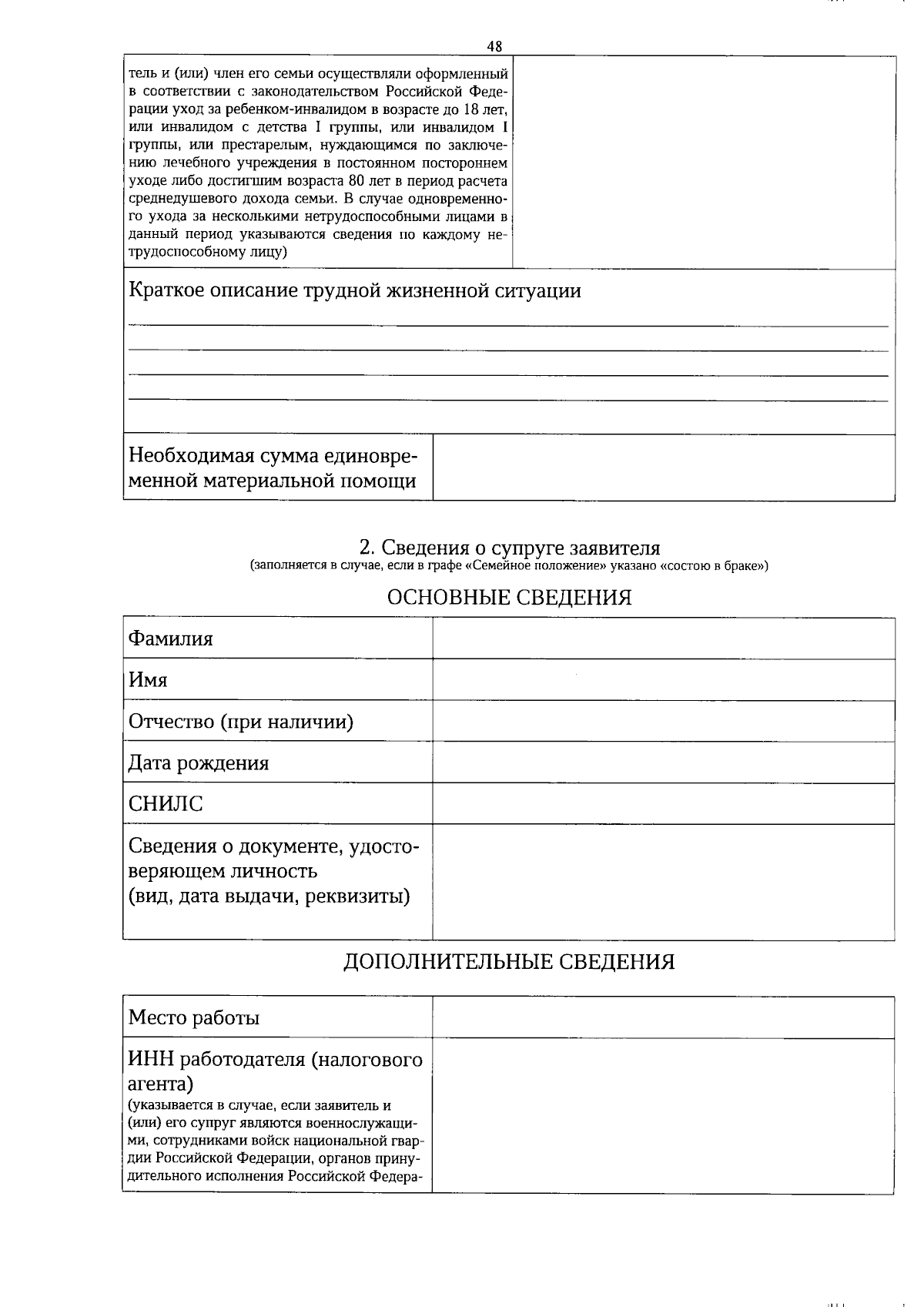 48

| тель и (или) член его семьи осуществляли оформленный в соответствии с законодательством Российской Федерации уход за ребенком-инвалидом в возрасте до 18 лет, или инвалидом с детства I группы, или инвалидом I группы, или престарелым, нуждающимся по заключению лечебного учреждения в постоянном постороннем уходе либо достигшим возраста 80 лет в период расчета среднедушевого дохода семьи. В случае одновременного ухода за несколькими нетрудоспособными лицами в данный период указываются сведения по каждому нетрудоспособному лицу) | |
|---|---|

Краткое описание трудной жизненной ситуации

| Необходимая сумма единовременной материальной помощи | |
|---|---|

2. Сведения о супруге заявителя
(заполняется в случае, если в графе «Семейное положение» указано «состою в браке»)

ОСНОВНЫЕ СВЕДЕНИЯ

| Фамилия | |
|---|---|
| Имя | |
| Отчество (при наличии) | |
| Дата рождения | |
| СНИЛС | |
| Сведения о документе, удостоверяющем личность (вид, дата выдачи, реквизиты) | |

ДОПОЛНИТЕЛЬНЫЕ СВЕДЕНИЯ

| Место работы | |
|---|---|
| ИНН работодателя (налогового агента) (указывается в случае, если заявитель и (или) его супруг являются военнослужащими, сотрудниками войск национальной гвардии Российской Федерации, органов принудительного исполнения Российской Федера- | |